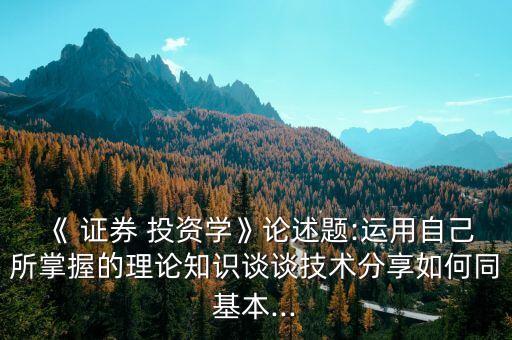 《 证券 投资学》论述题:运用自己所掌握的理论知识谈谈技术分享如何同基本...